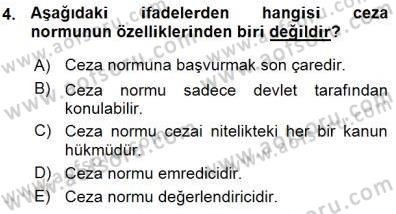 4. Aşağıdaki ifadelerden hangisi ceza normunun özelliklerinden biri değildir?

A) Ceza normuna başvurmak son çaredir.

B) Ceza normu sadece devlet tarafından konulabilir.

C) Ceza normu cezai nitelikteki her bir kanun hükmüdür.

D) Ceza normu emredicidir.

E) Ceza normu değerlendiricidir.

www.aofsoru.com